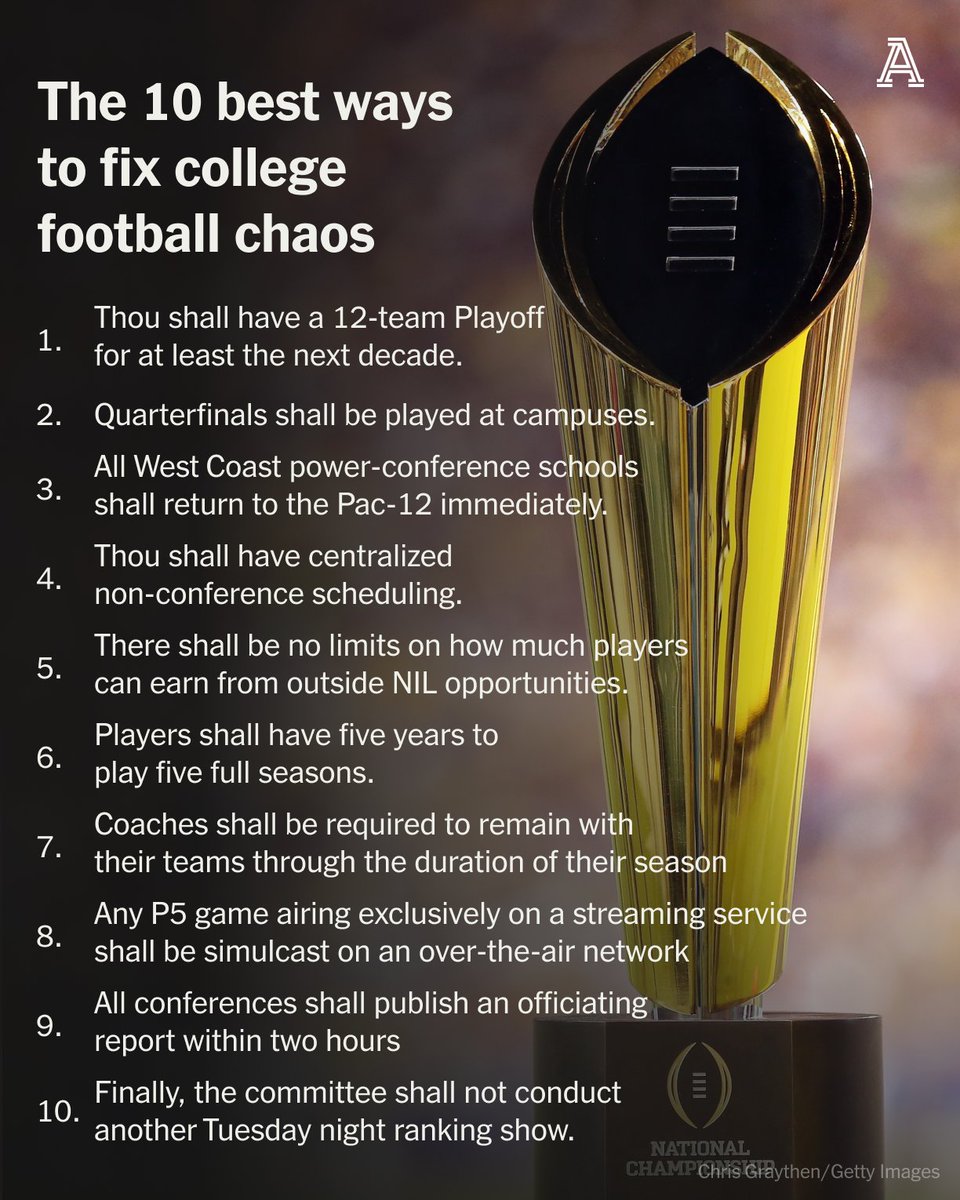 A

The 10 best ways to fix college football chaos

1. Thou shall have a 12-team Playoff for at least the next decade.

2. Quarterfinals shall be played at campuses.

3. All West Coast power-conference schools shall return to the Pac-12 immediately.

4. Thou shall have centralized non-conference scheduling.

5. There shall be no limits on how much players can earn from outside NIL opportunities.

6. Players shall have five years to play five full seasons.

7. Coaches shall be required to remain with their teams through the duration of their season

8. Any P5 game airing exclusively on a streaming service shall be simulcast on an over-the-air network

9. All conferences shall publish an officiating report within two hours

10. Finally, the committee shall not conduct another Tuesday night ranking show.

NATIONAL CHAMPIONSHIP

Chris Graythen/Getty Images